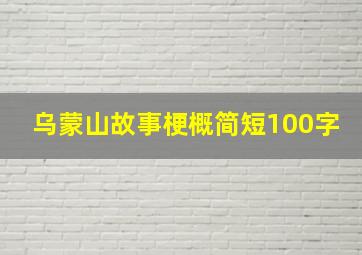 乌蒙山故事梗概简短100字